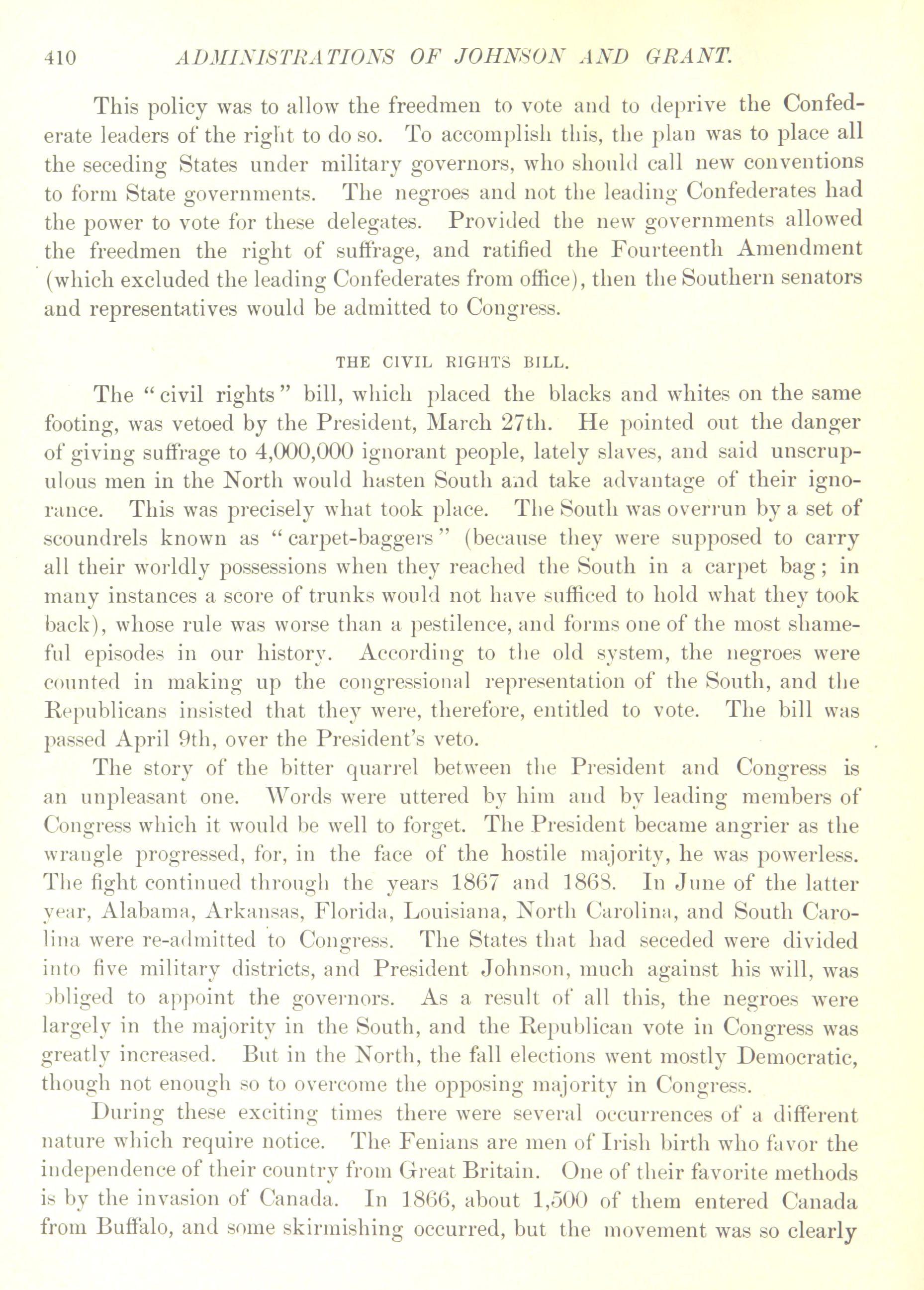 410 ADMINISTRATIONS OF JOHNSON AND GRANT.

This policy was to allow the freedmen to vote and to deprive the Confederate leaders of the right to do so. To accomplish this, the plan was to place all the seceding States under military governors, who should call new conventions to form State governments. The negroes and not the leading Confederates had the power to vote for these delegates. Provided the new governments allowed the freedmen the right of suffrage, and ratified the Fourteenth Amendment (which excluded the leading Confederates from office), then the Southern senators and representatives would be admitted to Congress.

THE CIVIL RIGHTS BILL.

The "civil rights" bill, which placed the blacks and whites on the same footing, was vetoed by the President, March 27th. He pointed out the danger of giving suffrage to 4,000,000 ignorant people, lately slaves, and said unscrupulous men in the North would hasten South and take advantage of their ignorance. This was precisely what took place. The South was overrun by a set of scoundrels known as "carpet-baggers" (because they were supposed to carry all their worldly possessions when they reached the South in a carpet bag; in many instances a score of trunks would not have sufficed to hold what they took back), whose rule was worse than a pestilence, and forms one of the most shameful episodes in our history. According to the old system, the negroes were counted in making up the congressional representation of the South, and the Republicans insisted that they were, therefore, entitled to vote. The bill was passed April 9th, over the President's veto.

The story of the bitter quarrel between the President and Congress is an unpleasant one. Words were uttered by him and by leading members of Congress which it would be well to forget. The President became angrier as the wrangle progressed, for, in the face of the hostile majority, he was powerless. The fight continued through the years 1867 and 1868. In June of the latter year, Alabama, Arkansas, Florida, Louisiana, North Carolina, and South Carolina were re-admitted to Congress. The States that had seceded were divided into five military districts, and President Johnson, much against his will, was obliged to appoint the governors. As a result of all this, the negroes were largely in the majority in the South, and the Republican vote in Congress was greatly increased. But in the North, the fall elections went mostly Democratic, though not enough so to overcome the opposing majority in Congress.

During these exciting times there were several occurrences of a different nature which require notice. The Fenians are men of Irish birth who favor the independence of their country from Great Britain. One of their favorite methods is by the invasion of Canada. In 1866, about 1,500 of them entered Canada from Buffalo, and some skirmishing occurred, but the movement was so clearly